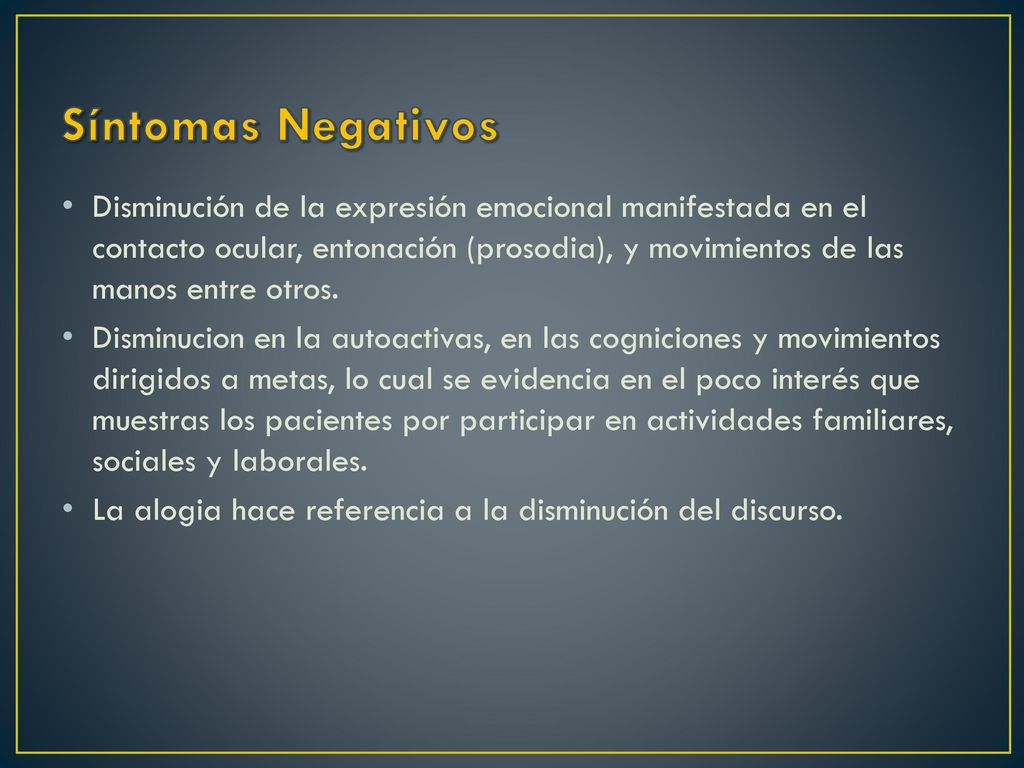 Síntomas Negativos

• Disminución de la expresión emocional manifestada en el contacto ocular, entonación (prosodia), y movimientos de las manos entre otros.

• Disminucion en la autoactivas, en las cogniciones y movimientos dirigidos a metas, lo cual se evidencia en el poco interés que muestras los pacientes por participar en actividades familiares, sociales y laborales.

• La alogia hace referencia a la disminución del discurso.